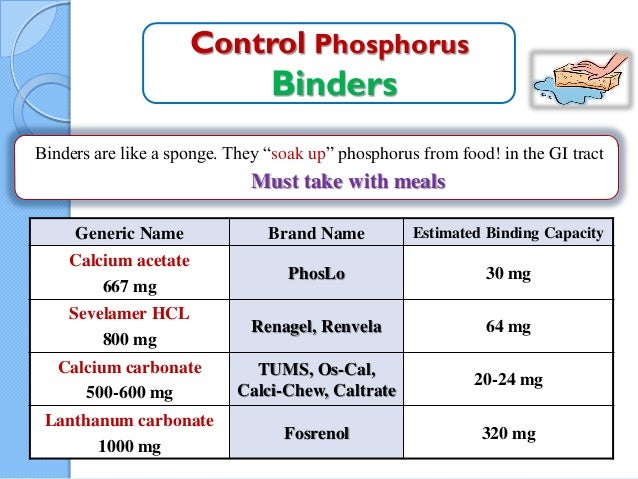 Control Phosphorus
Binders

Binders are like a sponge. They “soak up” phosphorus from food! in the GI tract
Must take with meals

| Generic Name | Brand Name | Estimated Binding Capacity |
|---|---|---|
| Calcium acetate 667 mg | PhosLo | 30 mg |
| Sevelamer HCL 800 mg | Renagel, Renvela | 64 mg |
| Calcium carbonate 500-600 mg | TUMS, Os-Cal, Calci-Chew, Caltrate | 20-24 mg |
| Lanthanum carbonate 1000 mg | Fosrenol | 320 mg |